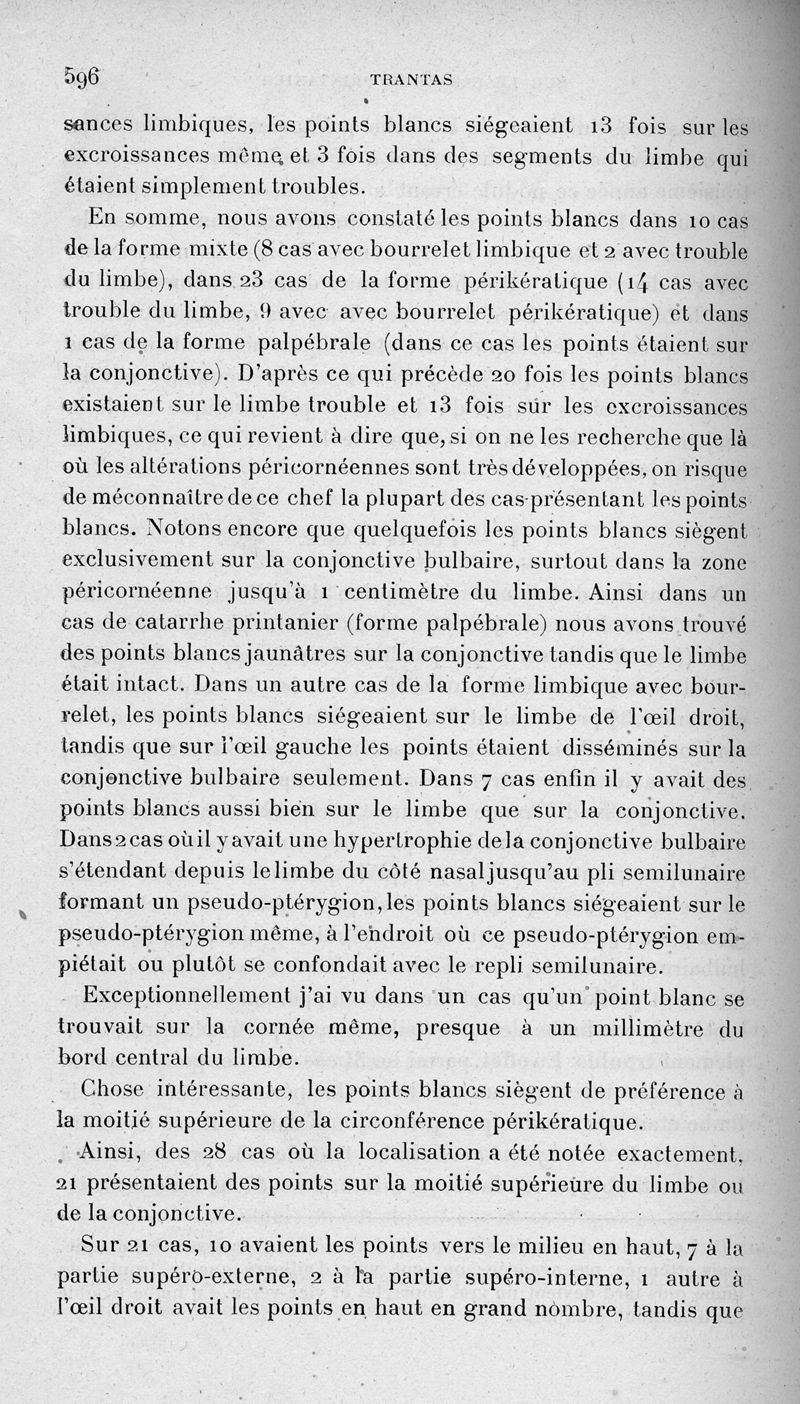 596 TRANTAS

sances limbiques, les points blancs siégeaient 13 fois sur les excroissances même, et 3 fois dans des segments du limbe qui étaient simplement troubles.

En somme, nous avons constaté les points blancs dans 10 cas de la forme mixte (8 cas avec bourrelet limbique et 2 avec trouble du limbe), dans 23 cas de la forme périkératique (14 cas avec trouble du limbe, 9 avec avec bourrelet périkératique) et dans 1 cas de la forme palpébrale (dans ce cas les points étaient sur la conjonctive). D'après ce qui précède 20 fois les points blancs existaient sur le limbe trouble et 13 fois sur les excroissances limbiques, ce qui revient à dire que, si on ne les recherche que là où les altérations péricornéennes sont très développées, on risque de méconnaître de ce chef la plupart des cas présentant les points blancs. Notons encore que quelquefois les points blancs siègent exclusivement sur la conjonctive bulbaire, surtout dans la zone péricornéenne jusqu'à 1 centimètre du limbe. Ainsi dans un cas de catarrhe printanier (forme palpébrale) nous avons trouvé des points blancs jaunâtres sur la conjonctive tandis que le limbe était intact. Dans un autre cas de la forme limbique avec bourrelet, les points blancs siégeaient sur le limbe de l'œil droit, tandis que sur l'œil gauche les points étaient disséminés sur la conjonctive bulbaire seulement. Dans 7 cas enfin il y avait des points blancs aussi bien sur le limbe que sur la conjonctive. Dans 2 cas où il y avait une hypertrophie de la conjonctive bulbaire s'étendant depuis le limbe du côté nasal jusqu'au pli semilunaire formant un pseudo-ptérygion, les points blancs siégeaient sur le pseudo-ptérygion même, à l'endroit où ce pseudo-ptérygion empiétait ou plutôt se confondait avec le repli semilunaire.

Exceptionnellement j'ai vu dans un cas qu'un point blanc se trouvait sur la cornée même, presque à un millimètre du bord central du limbe.

Chose intéressante, les points blancs siègent de préférence à la moitié supérieure de la circonférence périkératique.

Ainsi, des 28 cas où la localisation a été notée exactement, 21 présentaient des points sur la moitié supérieure du limbe ou de la conjonctive.

Sur 21 cas, 10 avaient les points vers le milieu en haut, 7 à la partie supéro-externe, 2 à la partie supéro-interne, 1 autre à l'œil droit avait les points en haut en grand nombre, tandis que